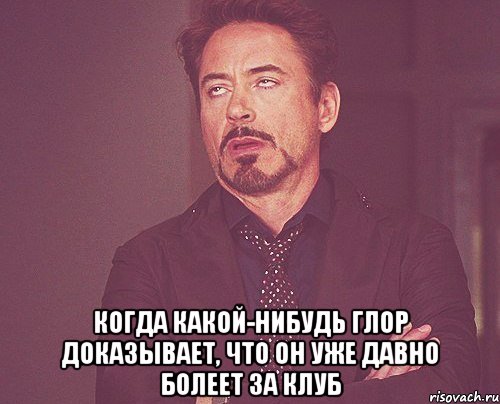 КОГДА КАКОЙ-НИБУДЬ ГЛОР ДОКАЗЫВАЕТ, ЧТО ОН УЖЕ ДАВНО БОЛЕЕТ ЗА КЛУБ

risovach.ru